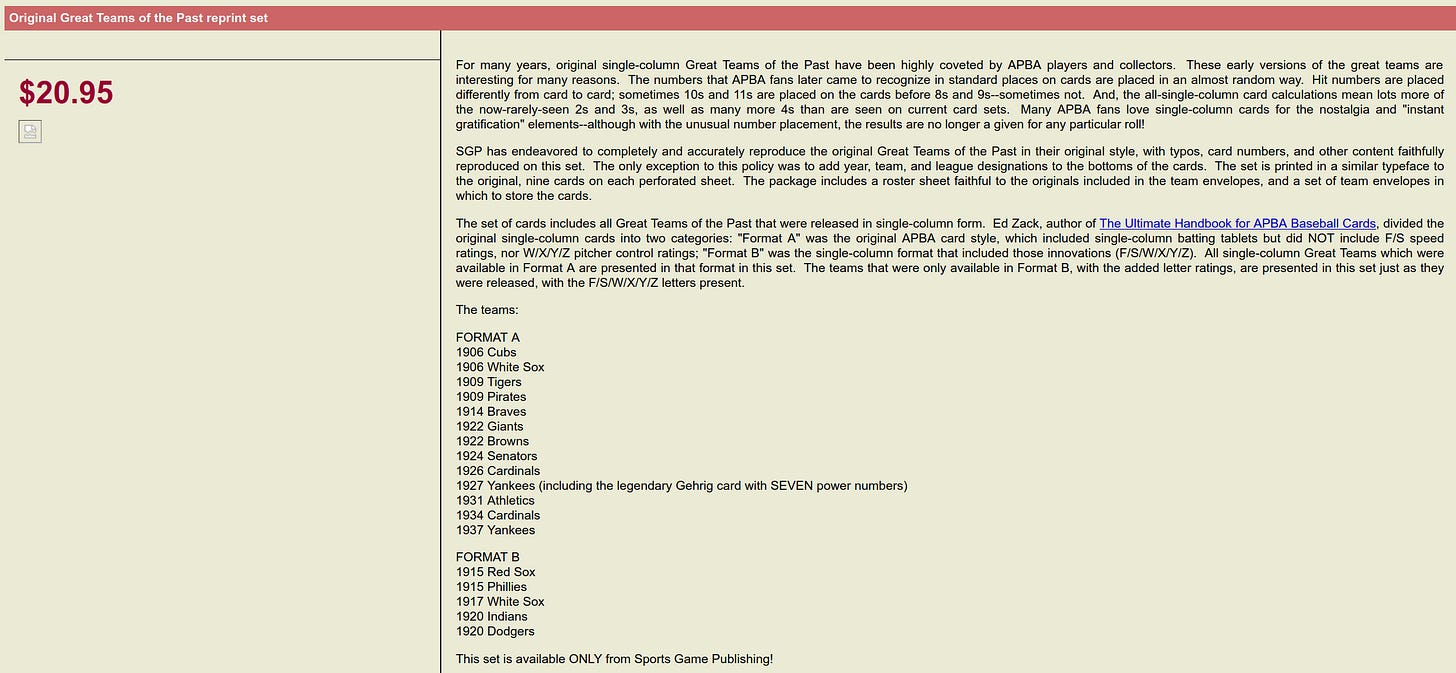 Original Great Teams of the Past reprint set

$20.95

For many years, original single-column Great Teams of the Past have been highly coveted by APBA players and collectors. These early versions of the great teams are interesting for many reasons. The numbers that APBA fans later came to recognize in standard places on cards are placed in an almost random way. Hit numbers are placed differently from card to card; sometimes 10s and 11s are placed on the cards before 8s and 9s--sometimes not. And, the all-single-column card calculations mean lots more of the now-rarely-seen 2s and 3s, as well as many more 4s than are seen on current card sets. Many APBA fans love single-column cards for the nostalgia and "instant gratification" elements--although with the unusual number placement, the results are no longer a given for any particular roll!

SGP has endeavored to completely and accurately reproduce the original Great Teams of the Past in their original style, with typos, card numbers, and other content faithfully reproduced on this set. The only exception to this policy was to add year, team, and league designations to the bottoms of the cards. The set is printed in a similar typeface to the original, nine cards on each perforated sheet. The package includes a roster sheet faithful to the originals included in the team envelopes, and a set of team envelopes in which to store the cards.

The set of cards includes all Great Teams of the Past that were released in single-column form. Ed Zack, author of The Ultimate Handbook for APBA Baseball Cards, divided the original single-column cards into two categories: "Format A" was the original APBA card style, which included single-column batting tablets but did NOT include F/S speed ratings, nor W/X/Y/Z pitcher control ratings; "Format B" was the single-column format that included those innovations (F/S/W/X/Y/Z). All single-column Great Teams which were available in Format A are presented in that format in this set. The teams that were only available in Format B, with the added letter ratings, are presented in this set just as they were released, with the F/S/W/X/Y/Z letters present.

The teams:

FORMAT A
1906 Cubs
1906 White Sox
1909 Tigers
1909 Pirates
1914 Braves
1922 Giants
1922 Browns
1924 Senators
1926 Cardinals
1927 Yankees (including the legendary Gehrig card with SEVEN power numbers)
1931 Athletics
1934 Cardinals
1937 Yankees

FORMAT B
1915 Red Sox
1915 Phillies
1917 White Sox
1920 Indians
1920 Dodgers

This set is available ONLY from Sports Game Publishing!